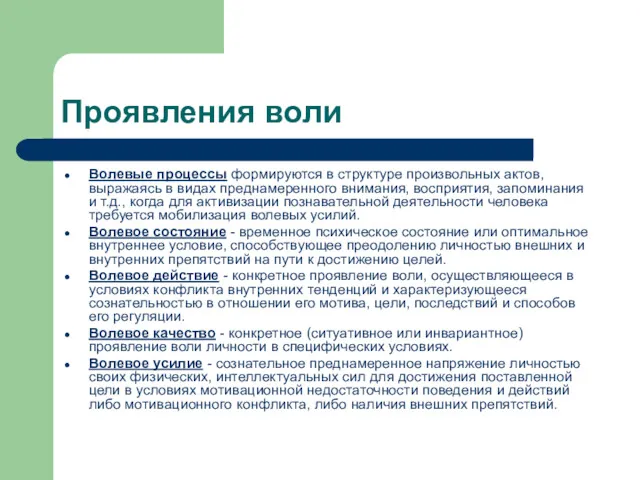 Проявления воли

- Волевые процессы формируются в структуре произвольных актов, выражаясь в видах преднамеренного внимания, восприятия, запоминания и т.д., когда для активизации познавательной деятельности человека требуется мобилизация волевых усилий.
- Волевое состояние - временное психическое состояние или оптимальное внутреннее условие, способствующее преодолению личностью внешних и внутренних препятствий на пути к достижению целей.
- Волевое действие - конкретное проявление воли, осуществляющееся в условиях конфликта внутренних тенденций и характеризующееся сознательностью в отношении его мотива, цели, последствий и способов его регуляции.
- Волевое качество - конкретное (ситуативное или инвариантное) проявление воли личности в специфических условиях.
- Волевое усилие - сознательное преднамеренное напряжение личностью своих физических, интеллектуальных сил для достижения поставленной цели в условиях мотивационной недостаточности поведения и действий либо мотивационного конфликта, либо наличия внешних препятствий.